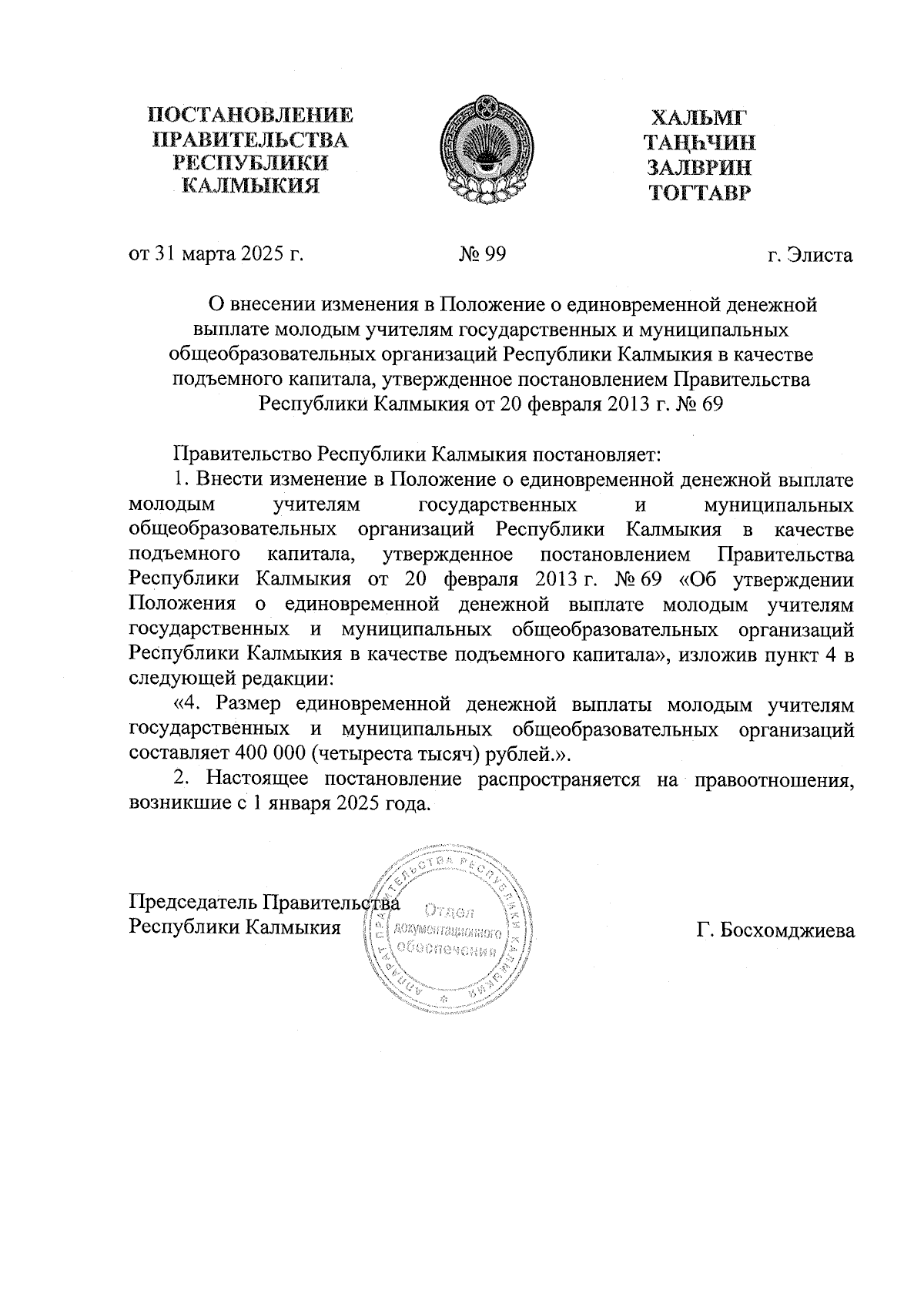 ПОСТАНОВЛЕНИЕ ПРАВИТЕЛЬСТВА РЕСПУБЛИКИ КАЛМЫКИЯ

ХАЛЬМГ ТАҢҺЧИН ЗАЛВРИН ТОГТАВР

от 31 марта 2025 г. № 99 г. Элиста

О внесении изменения в Положение о единовременной денежной выплате молодым учителям государственных и муниципальных общеобразовательных организаций Республики Калмыкия в качестве подъемного капитала, утвержденное постановлением Правительства Республики Калмыкия от 20 февраля 2013 г. № 69

Правительство Республики Калмыкия постановляет:

1. Внести изменение в Положение о единовременной денежной выплате молодым учителям государственных и муниципальных общеобразовательных организаций Республики Калмыкия в качестве подъемного капитала, утвержденное постановлением Правительства Республики Калмыкия от 20 февраля 2013 г. № 69 «Об утверждении Положения о единовременной денежной выплате молодым учителям государственных и муниципальных общеобразовательных организаций Республики Калмыкия в качестве подъемного капитала», изложив пункт 4 в следующей редакции:

«4. Размер единовременной денежной выплаты молодым учителям государственных и муниципальных общеобразовательных организаций составляет 400 000 (четыреста тысяч) рублей.».

2. Настоящее постановление распространяется на правоотношения, возникшие с 1 января 2025 года.

Председатель Правительства Республики Калмыкия

АППАРАТ ПРАВИТЕЛЬСТВА РЕСПУБЛИКИ КАЛМЫКИЯ Отдел документационного обеспечения

Г. Босхомджиева